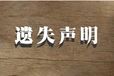 遗失声明